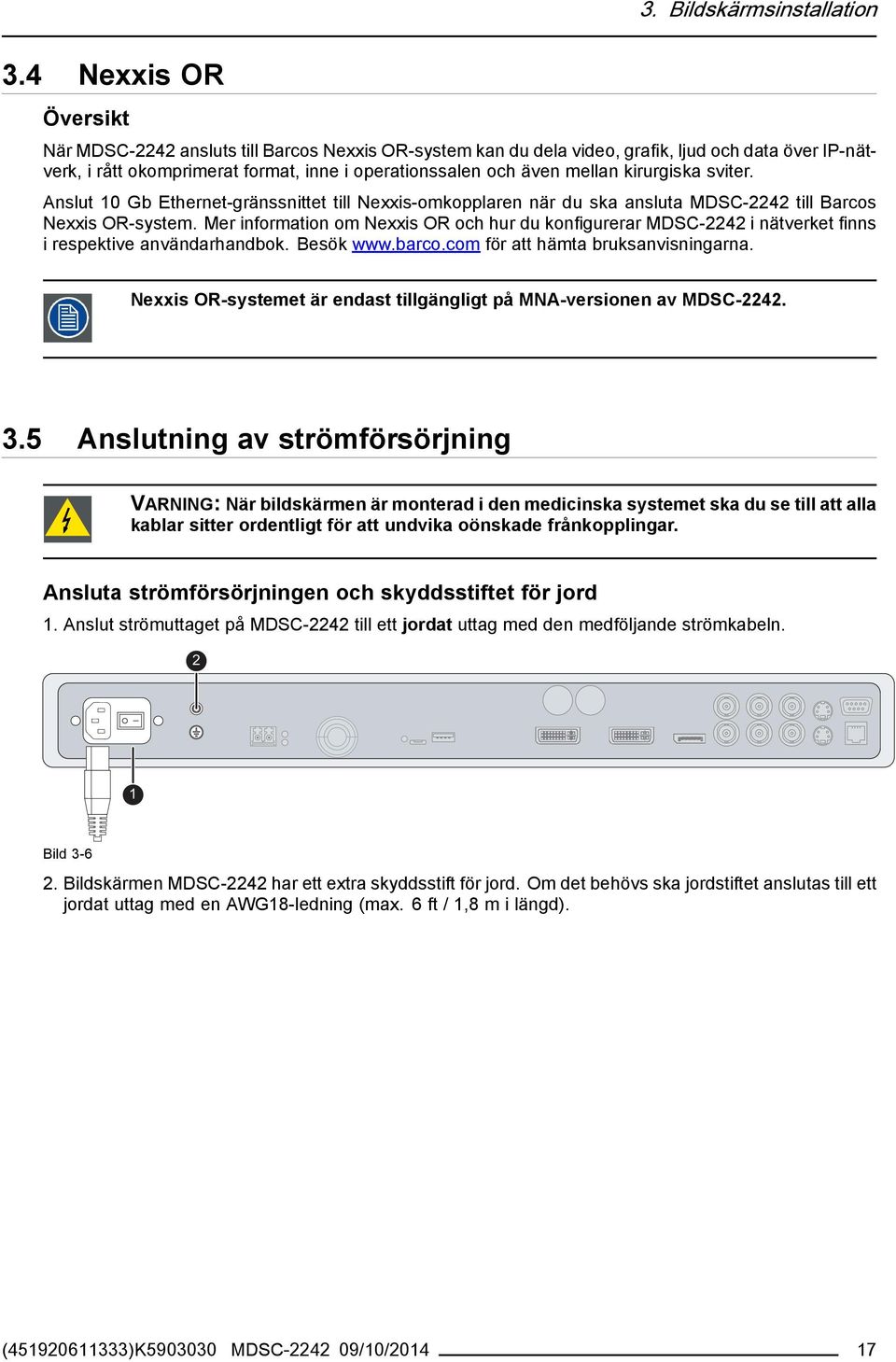 3. Bildskärmsinstallation

3.4 Nexxis OR

Översikt

När MDSC-2242 ansluts till Barcos Nexxis OR-system kan du dela video, grafik, ljud och data över IP-nätverk, i rått okomprimerat format, inne i operationssalen och även mellan kirurgiska sviter.

Anslut 10 Gb Ethernet-gränssnittet till Nexxis-omkopplaren när du ska ansluta MDSC-2242 till Barcos Nexxis OR-system. Mer information om Nexxis OR och hur du konfigurerar MDSC-2242 i nätverket finns i respektive användarhandbok. Besök www.barco.com för att hämta bruksanvisningarna.

Nexxis OR-systemet är endast tillgängligt på MNA-versionen av MDSC-2242.

3.5 Anslutning av strömförsörjning

VARNING: När bildskärmen är monterad i den medicinska systemet ska du se till att alla kablar sitter ordentligt för att undvika oönskade frånkopplingar.

Ansluta strömförsörjningen och skyddsstiftet för jord

1. Anslut strömuttaget på MDSC-2242 till ett jordat uttag med den medföljande strömkabeln.

2

1

Bild 3-6

2. Bildskärmen MDSC-2242 har ett extra skyddsstift för jord. Om det behövs ska jordstiftet anslutas till ett jordat uttag med en AWG18-ledning (max. 6 ft / 1,8 m i längd).

(451920611333)K5903030 MDSC-2242 09/10/2014 17